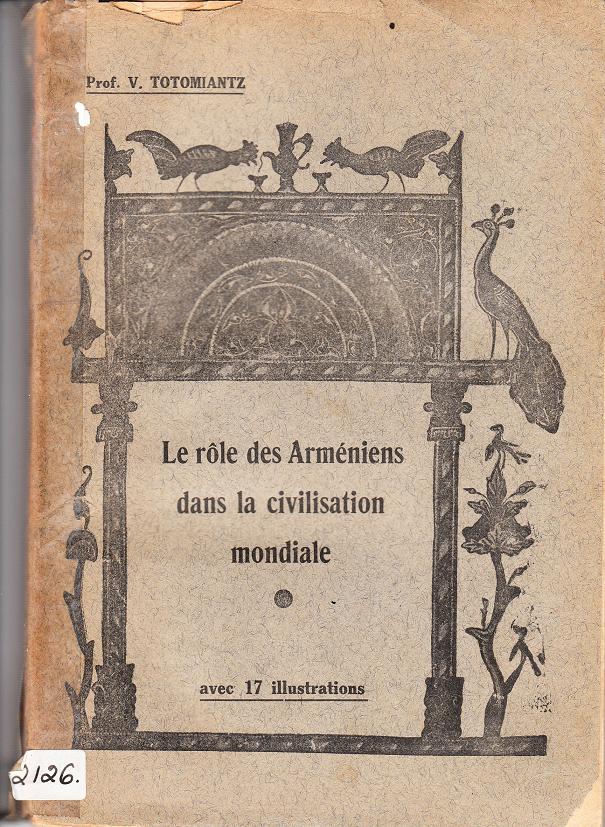 Prof. V. TOTOMIANTZ

Le rôle des Arméniens dans la civilisation mondiale

avec 17 illustrations

2126.